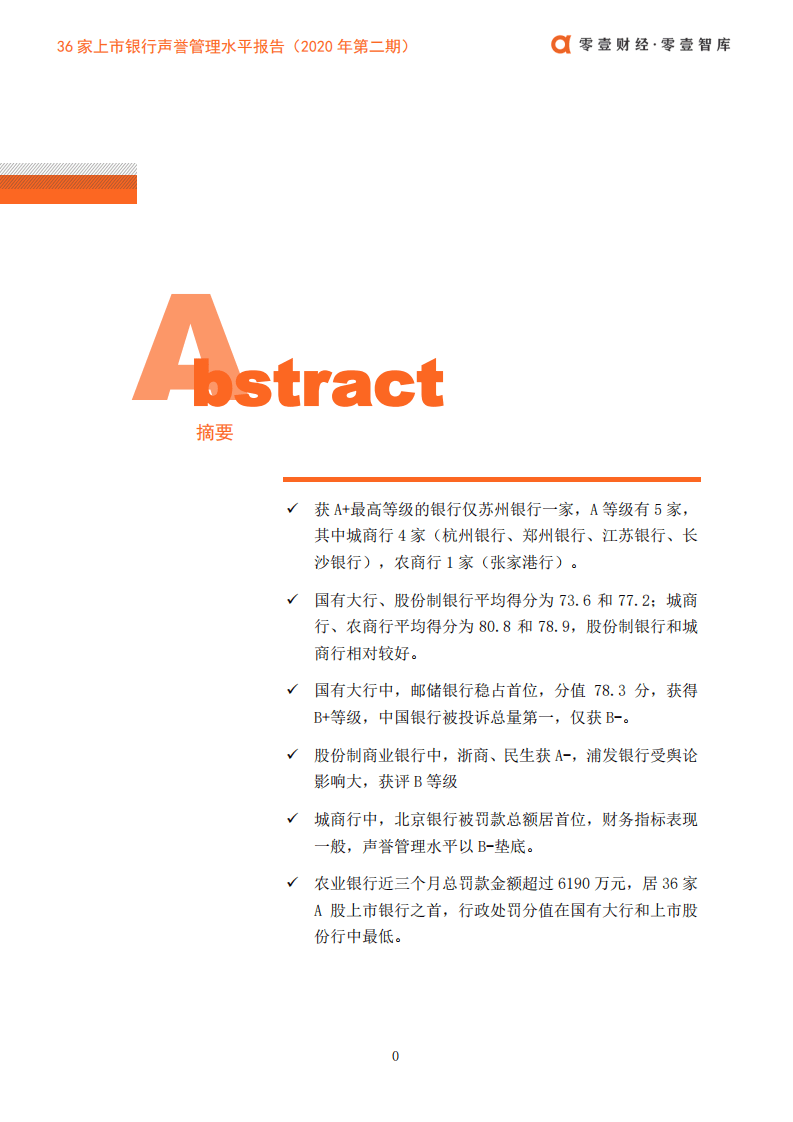 36 家上市银行声誉管理水平报告（2020 年第二期）

零壹财经·零壹智库

Abstract

摘要

✓ 获 A+最高等级的银行仅苏州银行一家，A 等级有 5 家，其中城商行 4 家（杭州银行、郑州银行、江苏银行、长沙银行），农商行 1 家（张家港行）。

✓ 国有大行、股份制银行平均得分为 73.6 和 77.2；城商行、农商行平均得分为 80.8 和 78.9，股份制银行和城商行相对较好。

✓ 国有大行中，邮储银行稳占首位，分值 78.3 分，获得 B+等级，中国银行被投诉总量第一，仅获 B-。

✓ 股份制商业银行中，浙商、民生获 A-，浦发银行受舆论影响大，获评 B 等级

✓ 城商行中，北京银行被罚款总额居首位，财务指标表现一般，声誉管理水平以 B-垫底。

✓ 农业银行近三个月总罚款金额超过 6190 万元，居 36 家 A 股上市银行之首，行政处罚分值在国有大行和上市股份行中最低。

0